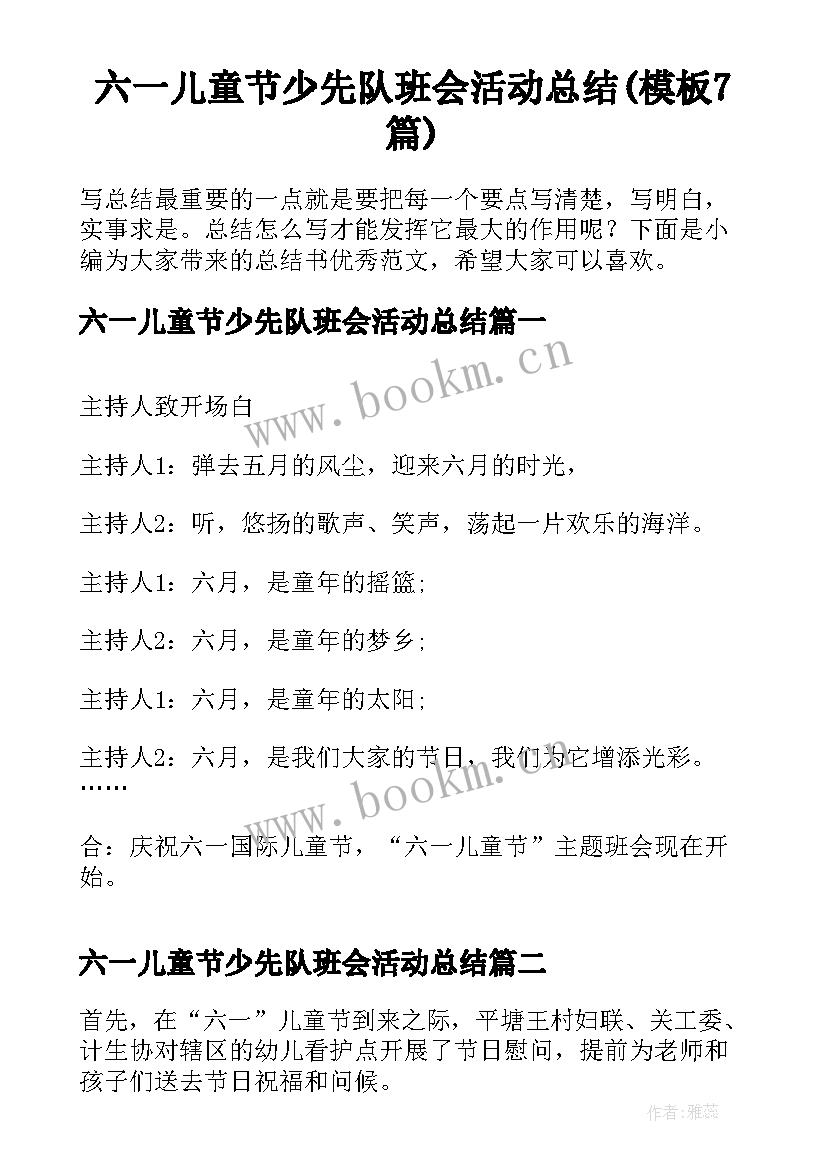 六一儿童节少先队班会活动总结(模板7篇)

写总结最重要的一点就是要把每一个要点写清楚，写明白，实事求是。总结怎么写才能发挥它最大的作用呢？下面是小编为大家带来的总结书优秀范文，希望大家可以喜欢。

六一儿童节少先队班会活动总结篇一

www.bookm.cn

主持人致开场白

主持人1：弹去五月的风尘，迎来六月的时光，

主持人2：听，悠扬的歌声、笑声，荡起一片欢乐的海洋。

主持人1：六月，是童年的摇篮；

主持人2：六月，是童年的梦乡；

主持人1：六月，是童年的太阳；

主持人2：六月，是我们大家的节日，我们为它增添光彩。……

www.bookm.cn

合：庆祝六一国际儿童节，“六一儿童节”主题班会现在开始。

六一儿童节少先队班会活动总结篇二

首先，在“六一”儿童节到来之际，平塘王村妇联、关工委、计生协对辖区的幼儿看护点开展了节日慰问，提前为老师和孩子们送去节日祝福和问候。

作者：雅蕊